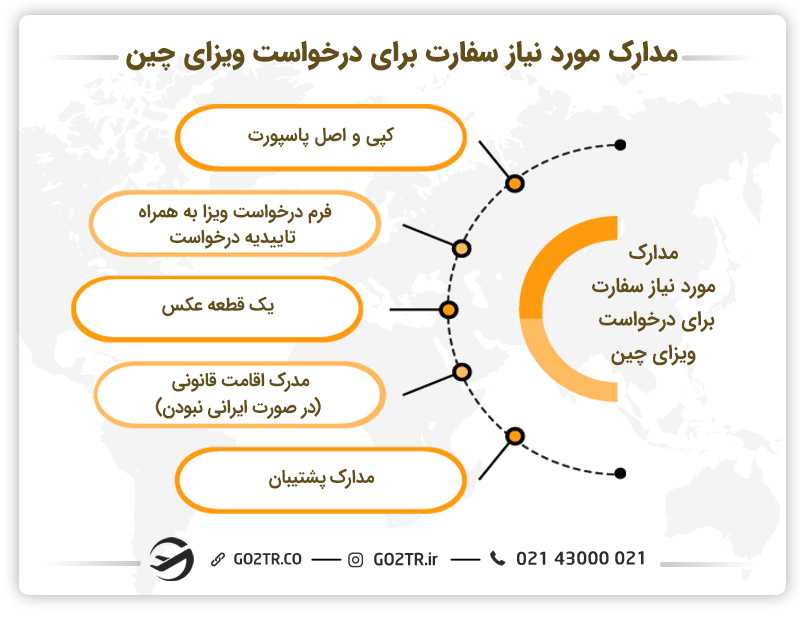 مدارک مورد نیاز سفارت برای درخواست ویزای چین

مدارک
مورد نیاز سفارت
برای درخواست
ویزای چین

کپی و اصل پاسپورت

فرم درخواست ویزا به همراه تاییدیه درخواست

یک قطعه عکس

مدرک اقامت قانونی
(در صورت ایرانی نبودن)

مدارک پشتیبان

GO2TR.CO — GO2TR.ir — 021 43000 021